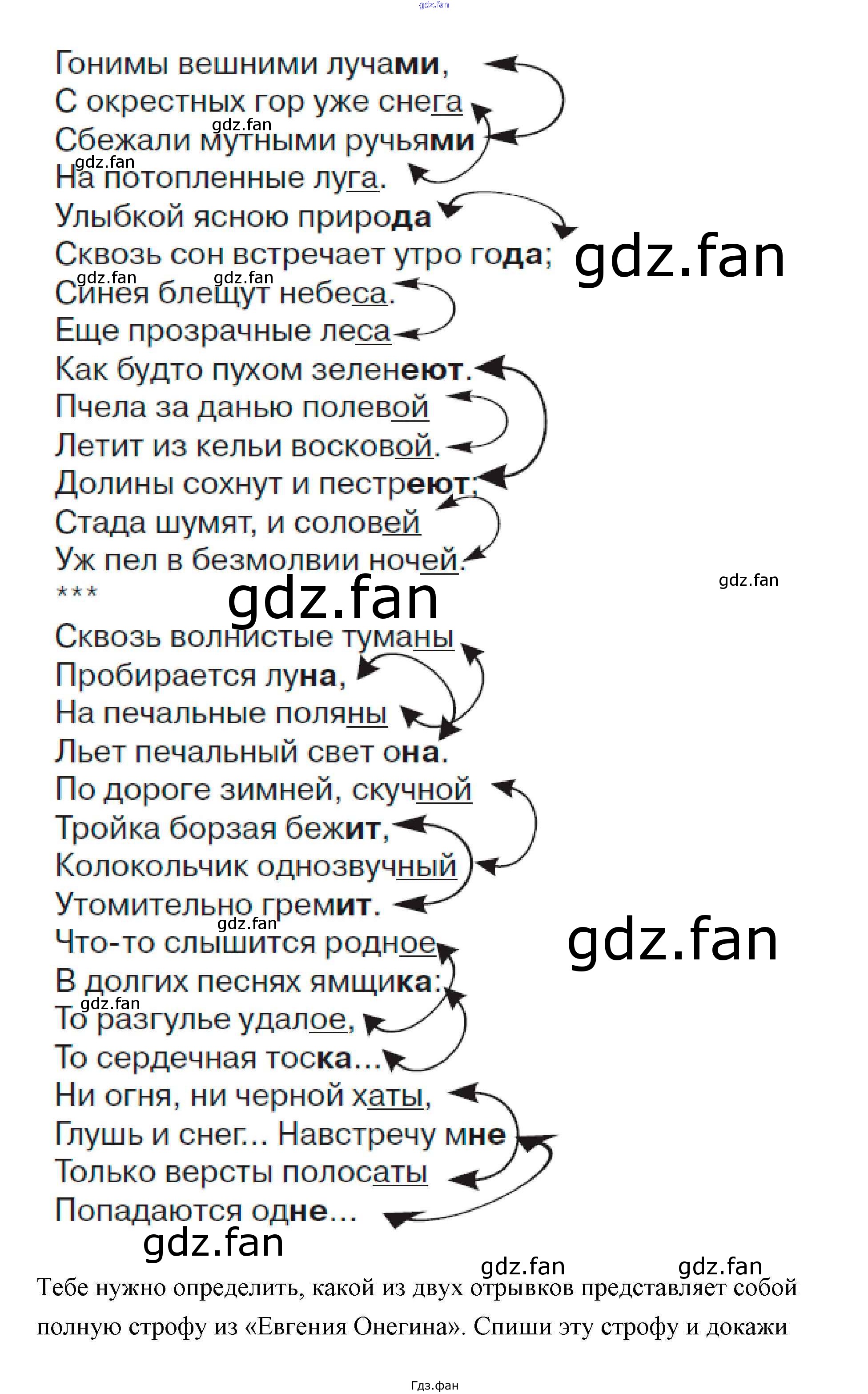 gdz.fan

Гонимы вешними лучами,
С окрестных гор уже снега
gdz.fan
Сбежали мутными ручьями
gdz.fan
На потопленные луга.
Улыбкой ясною природа
Сквозь сон встречает утро года;
gdz.fan
gdz.fan gdz.fan
Синея блещут небеса.
Еще прозрачные леса
Как будто пухом зеленеют.
Пчела за данью полевой
Летит из кельи восковой.
Долины сохнут и пестреют;
Стада шумят, и соловей
Уж пел в безмолвии ночей.
gdz.fan
***
gdz.fan
Сквозь волнистые туманы
Пробирается луна,
На печальные поляны
Льет печальный свет она.
По дороге зимней, скучной
Тройка борзая бежит,
Колокольчик однозвучный
Утомительно гремит.
gdz.fan
Что-то слышится родное
gdz.fan
В долгих песнях ямщика:
gdz.fan
То разгулье удалое,
То сердечная тоска...
Ни огня, ни черной хаты,
Глушь и снег... Навстречу мне
Только версты полосаты
Попадаются одне...
gdz.fan
gdz.fan gdz.fan
Тебе нужно определить, какой из двух отрывков представляет собой полную строфу из «Евгения Онегина». Спиши эту строфу и докажи

Гдз.фан